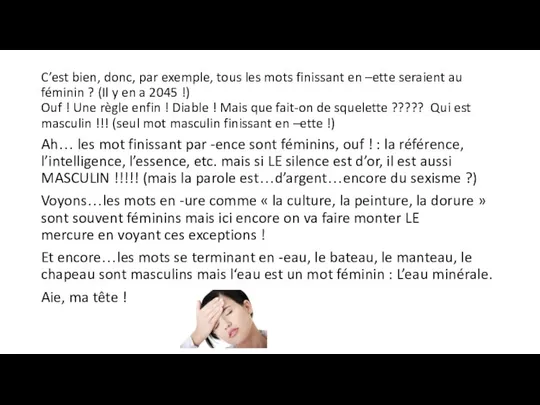 C'est bien, donc, par exemple, tous les mots finissant en –ette seraient au féminin ? (Il y en a 2045 !)
Ouf ! Une règle enfin ! Diable ! Mais que fait-on de squelette ?????  Qui est masculin !!! (seul mot masculin finissant en –ette !)

Ah… les mot finissant par -ence sont féminins, ouf ! : la référence, l'intelligence, l'essence, etc. mais si LE silence est d'or, il est aussi MASCULIN !!!!! (mais la parole est…d'argent…encore du sexisme ?)

Voyons…les mots en -ure comme « la culture, la peinture, la dorure » sont souvent féminins mais ici encore on va faire monter LE mercure en voyant ces exceptions !

Et encore…les mots se terminant en -eau, le bateau, le manteau, le chapeau sont masculins mais l'eau est un mot féminin : L'eau minérale.

Aie, ma tête !